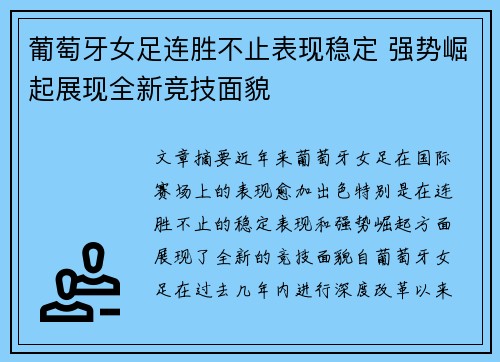 葡萄牙女足连胜不止表现稳定 强势崛起展现全新竞技面貌

文章摘要近年来葡萄牙女足在国际赛场上的表现愈加出色特别是在连胜不止的稳定表现和强势崛起方面展现了全新的竞技面貌自葡萄牙女足在过去几年内进行深度改革以来